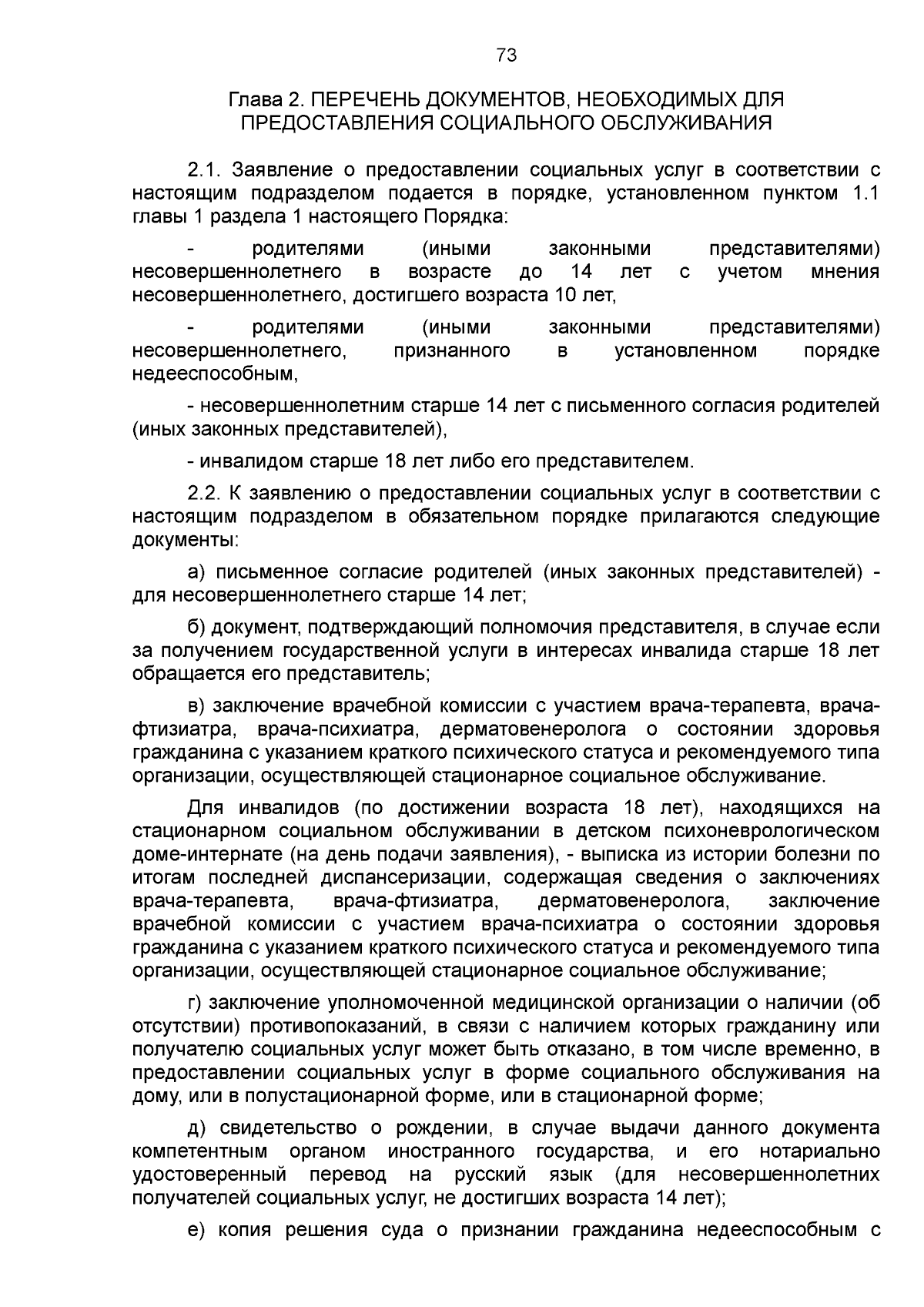 73

Глава 2. ПЕРЕЧЕНЬ ДОКУМЕНТОВ, НЕОБХОДИМЫХ ДЛЯ ПРЕДОСТАВЛЕНИЯ СОЦИАЛЬНОГО ОБСЛУЖИВАНИЯ

2.1. Заявление о предоставлении социальных услуг в соответствии с настоящим подразделом подается в порядке, установленном пунктом 1.1 главы 1 раздела 1 настоящего Порядка:

- родителями (иными законными представителями) несовершеннолетнего в возрасте до 14 лет с учетом мнения несовершеннолетнего, достигшего возраста 10 лет,

- родителями (иными законными представителями) несовершеннолетнего, признанного в установленном порядке недееспособным,

- несовершеннолетним старше 14 лет с письменного согласия родителей (иных законных представителей),

- инвалидом старше 18 лет либо его представителем.

2.2. К заявлению о предоставлении социальных услуг в соответствии с настоящим подразделом в обязательном порядке прилагаются следующие документы:

а) письменное согласие родителей (иных законных представителей) - для несовершеннолетнего старше 14 лет;

б) документ, подтверждающий полномочия представителя, в случае если за получением государственной услуги в интересах инвалида старше 18 лет обращается его представитель;

в) заключение врачебной комиссии с участием врача-терапевта, врача-фтизиатра, врача-психиатра, дерматовенеролога о состоянии здоровья гражданина с указанием краткого психического статуса и рекомендуемого типа организации, осуществляющей стационарное социальное обслуживание.

Для инвалидов (по достижении возраста 18 лет), находящихся на стационарном социальном обслуживании в детском психоневрологическом доме-интернате (на день подачи заявления), - выписка из истории болезни по итогам последней диспансеризации, содержащая сведения о заключениях врача-терапевта, врача-фтизиатра, дерматовенеролога, заключение врачебной комиссии с участием врача-психиатра о состоянии здоровья гражданина с указанием краткого психического статуса и рекомендуемого типа организации, осуществляющей стационарное социальное обслуживание;

г) заключение уполномоченной медицинской организации о наличии (об отсутствии) противопоказаний, в связи с наличием которых гражданину или получателю социальных услуг может быть отказано, в том числе временно, в предоставлении социальных услуг в форме социального обслуживания на дому, или в полустационарной форме, или в стационарной форме;

д) свидетельство о рождении, в случае выдачи данного документа компетентным органом иностранного государства, и его нотариально удостоверенный перевод на русский язык (для несовершеннолетних получателей социальных услуг, не достигших возраста 14 лет);

е) копия решения суда о признании гражданина недееспособным с